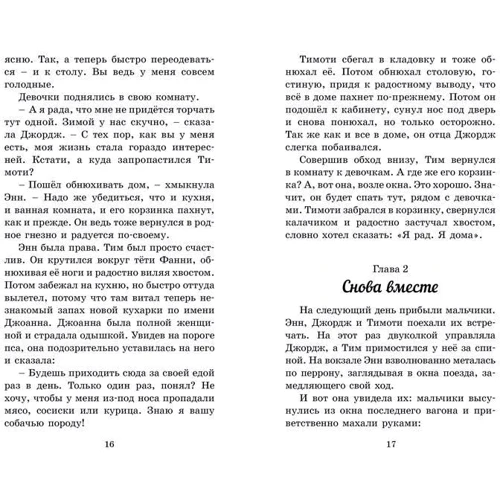 ясню. Так, а теперь быстро переодеваться – и к столу. Вы ведь у меня совсем голодные.

Девочки поднялись в свою комнату.

– А я рада, что мне не придётся торчать тут одной. Зимой у нас скучно, – сказала Джордж. – С тех пор, как вы у меня есть, моя жизнь стала гораздо интересней. Кстати, а куда запропастился Тимоти?

– Пошёл обнюхивать дом, – хмыкнула Энн. – Надо же убедиться, что и кухня, и ванная комната, и его корзинка пахнут, как и прежде. Он ведь тоже вернулся в родное гнездо и радуется по-своему.

Энн была права. Тим был просто счастлив. Он крутился вокруг тёти Фанни, обнюхивая её ноги и радостно виляя хвостом. Потом забежал на кухню, но быстро оттуда вылетел, потому что там витал теперь незнакомый запах новой кухарки по имени Джоанна. Джоанна была полной женщиной и страдала одышкой. Увидев на пороге пса, она подозрительно уставилась на него и сказала:

– Будешь приходить сюда за своей едой раз в день. Только один раз, понял? Не хочу, чтобы у меня из-под носа пропадали мясо, сосиски или курица. Знаю я вашу собачью породу!

16

Тимоти сбегал в кладовку и тоже обнюхал её. Потом обнюхал столовую, гостиную, придя к радостному выводу, что всё в доме пахнет по-прежнему. Потом он подошёл к кабинету, сунул нос под дверь и снова понюхал, но только осторожно. Так же как и все в доме, он отца Джордж слегка побаивался.

Совершив обход внизу, Тим вернулся в комнату к девочкам. А где же его корзинка? А, вот она, возле окна. Это хорошо. Значит, он будет спать тут, рядом с девочками. Тимоти забрался в корзинку, свернулся калачиком и радостно застучал хвостом, словно хотел сказать: «Я рад. Я дома».

Глава 2
Снова вместе

На следующий день прибыли мальчики. Энн, Джордж и Тимоти поехали их встречать. На этот раз двуколкой управляла Джордж, а Тим примостился у неё за спиной. На вокзале Энн взволнованно металась по перрону, заглядывая в окна поезда, замедляющего свой ход.

И вот она увидела их: мальчики высунулись из окна последнего вагона и приветственно махали руками:

17